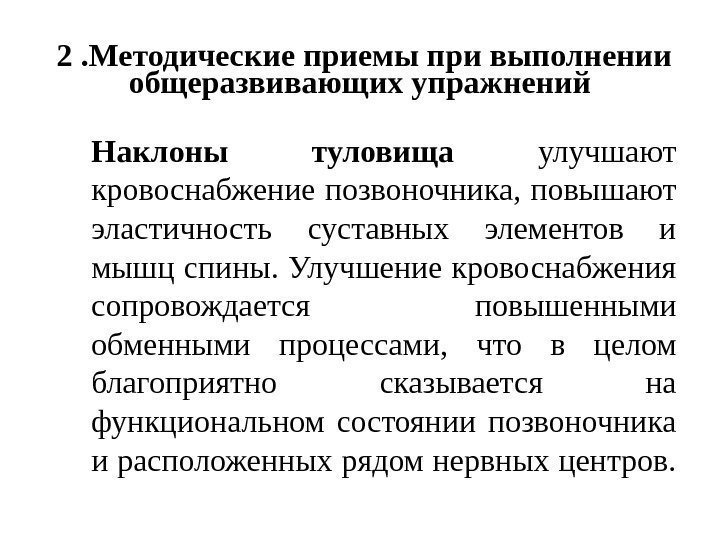 2 .Методические приемы при выполнении общеразвивающих упражнений

Наклоны туловища улучшают кровоснабжение позвоночника, повышают эластичность суставных элементов и мышц спины. Улучшение кровоснабжения сопровождается повышенными обменными процессами, что в целом благоприятно сказывается на функциональном состоянии позвоночника и расположенных рядом нервных центров.